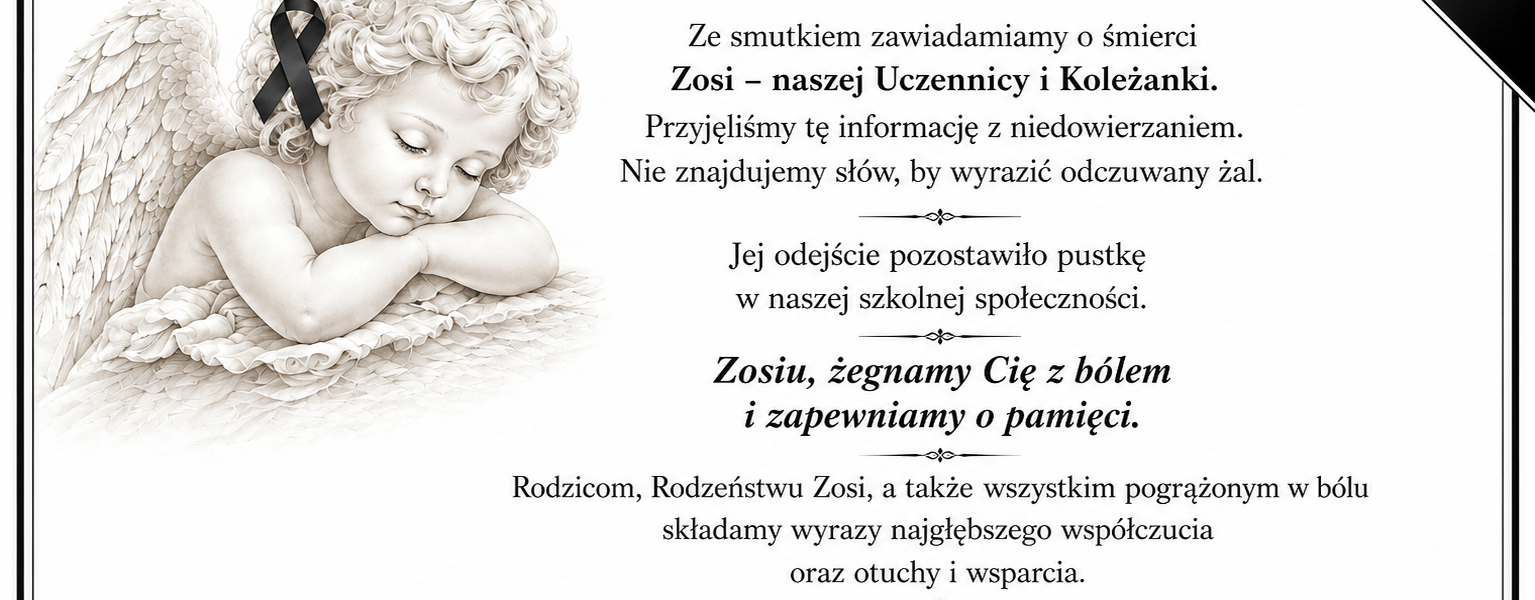 Ze smutkiem zawiadamiamy o śmierci
Zosi – naszej Uczennicy i Koleżanki.
Przyjęliśmy tę informację z niedowierzaniem.
Nie znajdujemy słów, by wyrazić odczuwany żal.

Jej odejście pozostawiło pustkę
w naszej szkolnej społeczności.

Zosiu, żegnamy Cię z bólem
i zapewniamy o pamięci.

Rodzicom, Rodzeństwu Zosi, a także wszystkim pogrążonym w bólu
składamy wyrazy najgłębszego współczucia
oraz otuchy i wsparcia.